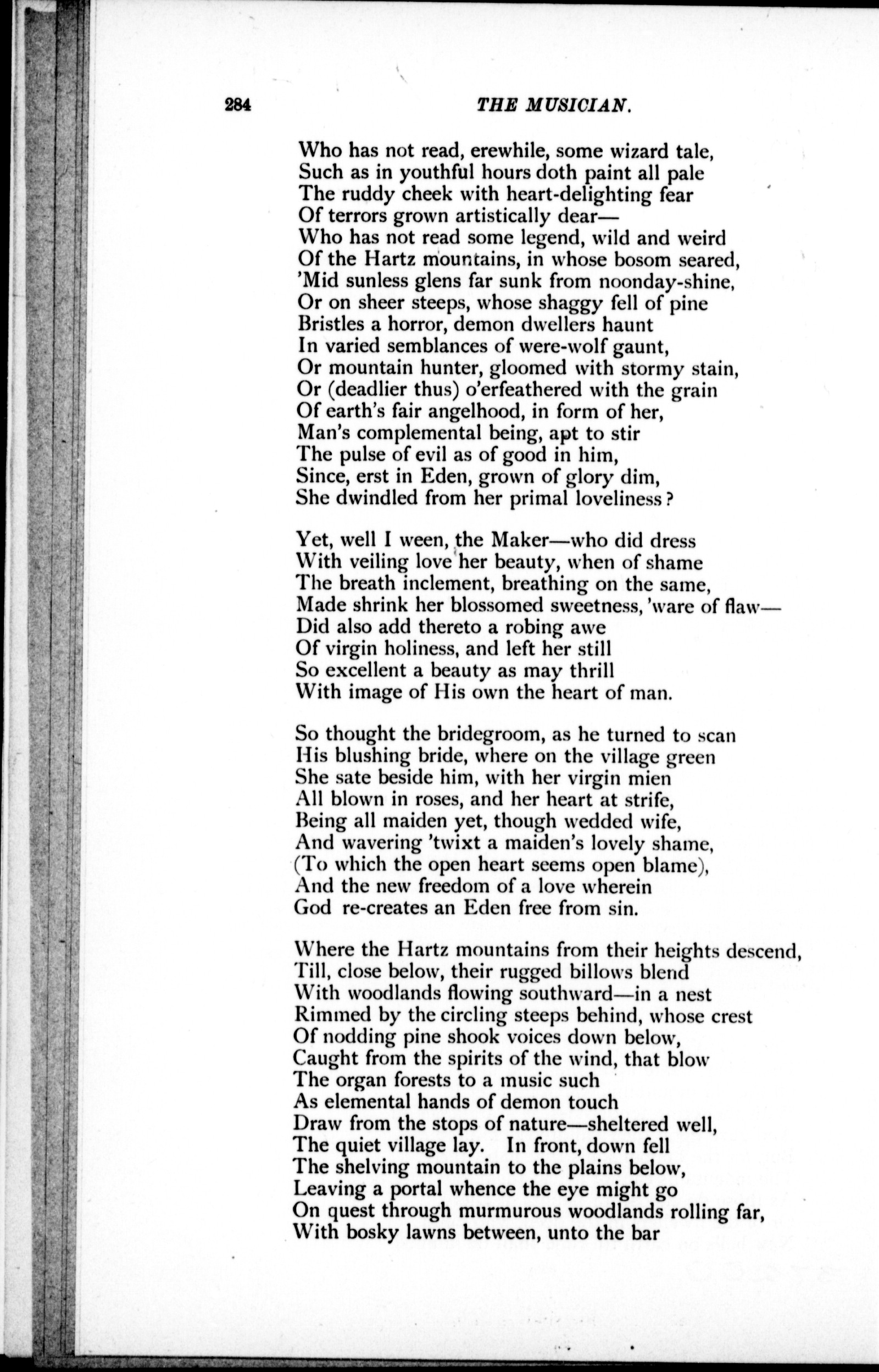 284 THE MUSICIAN.

Who has not read, erewhile, some wizard tale,
Such as in youthful hours doth paint all pale
The ruddy cheek with heart-delighting fear
Of terrors grown artistically dear—
Who has not read some legend, wild and weird
Of the Hartz mountains, in whose bosom seared,
'Mid sunless glens far sunk from noonday-shine,
Or on sheer steeps, whose shaggy fell of pine
Bristles a horror, demon dwellers haunt
In varied semblances of were-wolf gaunt,
Or mountain hunter, gloomed with stormy stain,
Or (deadlier thus) o'erfeathered with the grain
Of earth's fair angelhood, in form of her,
Man's complemental being, apt to stir
The pulse of evil as of good in him,
Since, erst in Eden, grown of glory dim,
She dwindled from her primal loveliness?

Yet, well I ween, the Maker—who did dress
With veiling love her beauty, when of shame
The breath inclement, breathing on the same,
Made shrink her blossomed sweetness, 'ware of flaw—
Did also add thereto a robing awe
Of virgin holiness, and left her still
So excellent a beauty as may thrill
With image of His own the heart of man.

So thought the bridegroom, as he turned to scan
His blushing bride, where on the village green
She sate beside him, with her virgin mien
All blown in roses, and her heart at strife,
Being all maiden yet, though wedded wife,
And wavering 'twixt a maiden's lovely shame,
(To which the open heart seems open blame),
And the new freedom of a love wherein
God re-creates an Eden free from sin.

Where the Hartz mountains from their heights descend,
Till, close below, their rugged billows blend
With woodlands flowing southward—in a nest
Rimmed by the circling steeps behind, whose crest
Of nodding pine shook voices down below,
Caught from the spirits of the wind, that blow
The organ forests to a music such
As elemental hands of demon touch
Draw from the stops of nature—sheltered well,
The quiet village lay. In front, down fell
The shelving mountain to the plains below,
Leaving a portal whence the eye might go
On quest through murmurous woodlands rolling far,
With bosky lawns between, unto the bar